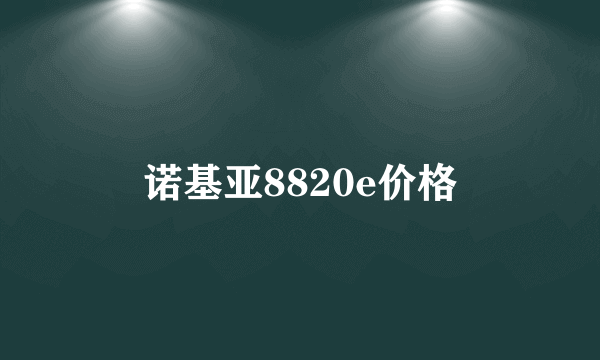 诺基亚8820e价格